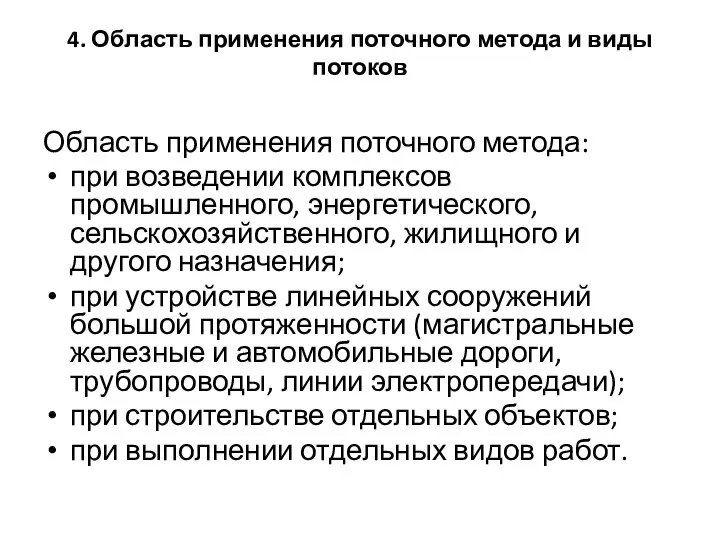 4. Область применения поточного метода и виды потоков

Область применения поточного метода:

• при возведении комплексов промышленного, энергетического, сельскохозяйственного, жилищного и другого назначения;
• при устройстве линейных сооружений большой протяженности (магистральные железные и автомобильные дороги, трубопроводы, линии электропередачи);
• при строительстве отдельных объектов;
• при выполнении отдельных видов работ.